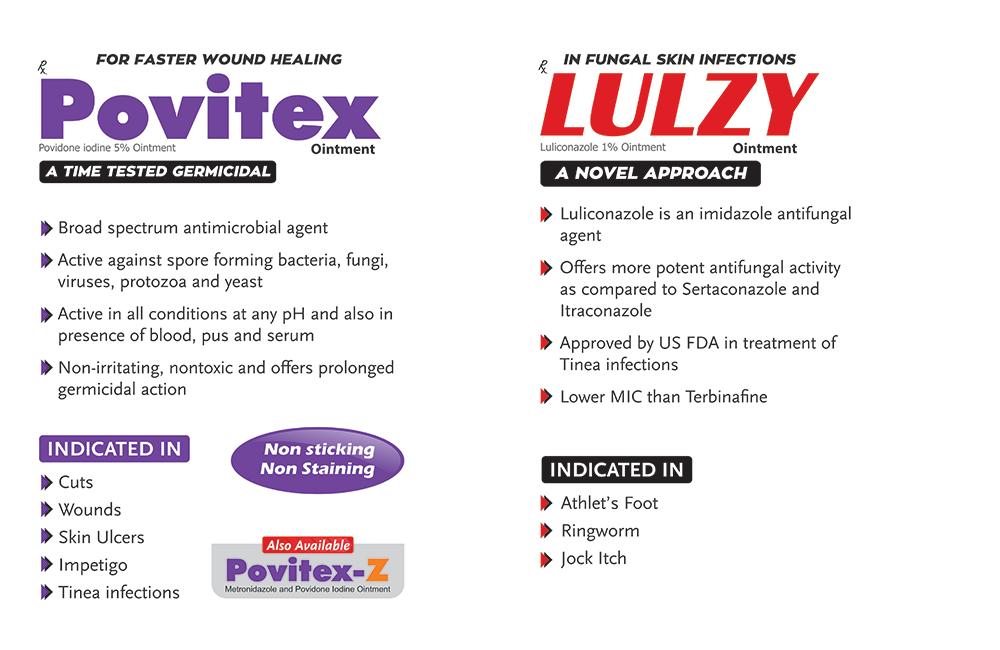 ℞ FOR FASTER WOUND HEALING

Povitex

Povidone iodine 5% Ointment

Ointment

A TIME TESTED GERMICIDAL

Broad spectrum antimicrobial agent

Active against spore forming bacteria, fungi, viruses, protozoa and yeast

Active in all conditions at any pH and also in presence of blood, pus and serum

Non-irritating, nontoxic and offers prolonged germicidal action

INDICATED IN

Cuts

Wounds

Skin Ulcers

Impetigo

Tinea infections

Non sticking
Non Staining

Also Available

Povitex-Z

Metronidazole and Povidone Iodine Ointment

℞ IN FUNGAL SKIN INFECTIONS

LULZY

Luliconazole 1% Ointment

Ointment

A NOVEL APPROACH

Luliconazole is an imidazole antifungal agent

Offers more potent antifungal activity as compared to Sertaconazole and Itraconazole

Approved by US FDA in treatment of Tinea infections

Lower MIC than Terbinafine

INDICATED IN

Athlet's Foot

Ringworm

Jock Itch